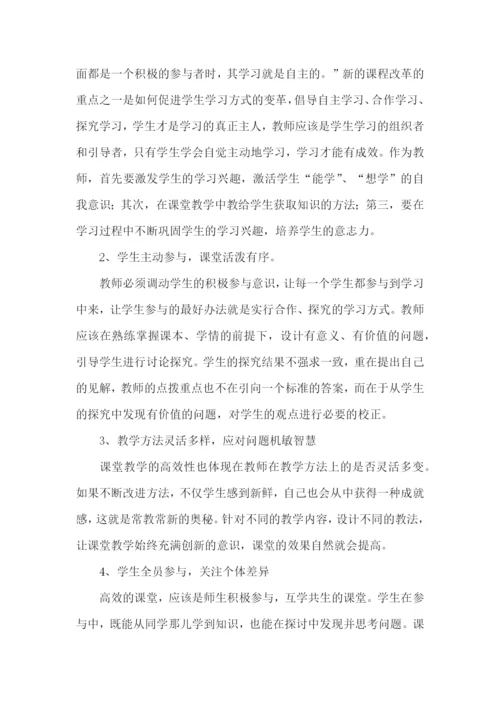 面都是一个积极的参与者时，其学习就是自主的。”新的课程改革的重点之一是如何促进学生学习方式的变革，倡导自主学习、合作学习、探究学习，学生才是学习的真正主人，教师应该是学生学习的组织者和引导者，只有学生学会自觉主动地学习，学习才能有成效。作为教师，首先要激发学生的学习兴趣，激活学生“能学”、“想学”的自我意识；其次，在课堂教学中教给学生获取知识的方法；第三，要在学习过程中不断巩固学生的学习兴趣，培养学生的意志力。

2、学生主动参与，课堂活泼有序。

教师必须调动学生的积极参与意识，让每一个学生都参与到学习中来，让学生参与的最好办法就是实行合作、探究的学习方式。教师应该在熟练掌握课本、学情的前提下，设计有意义、有价值的问题，引导学生进行讨论探究。学生的探究结果不强求一致，重在提出自己的见解，教师的点拨重点也不在引向一个标准的答案，而在于从学生的探究中发现有价值的问题，对学生的观点进行必要的校正。

3、教学方法灵活多样，应对问题机敏智慧

课堂教学的高效性也体现在教师在教学方法上的是否灵活多变。如果不断改进方法，不仅学生感到新鲜，自己也会从中获得一种成就感，这就是常教常新的奥秘。针对不同的教学内容，设计不同的教法，让课堂教学始终充满创新的意识，课堂的效果自然就会提高。

4、学生全员参与，关注个体差异

高效的课堂，应该是师生积极参与，互学共生的课堂。学生在参与中，既能从同学那儿学到知识，也能在探讨中发现并思考问题。课